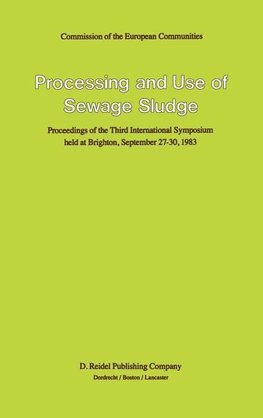 Commission of the European Communities

Processing and Use of Sewage Sludge

Proceedings of the Third International Symposium held at Brighton, September 27-30, 1983

D. Reidel Publishing Company
Dordrecht / Boston / Lancaster